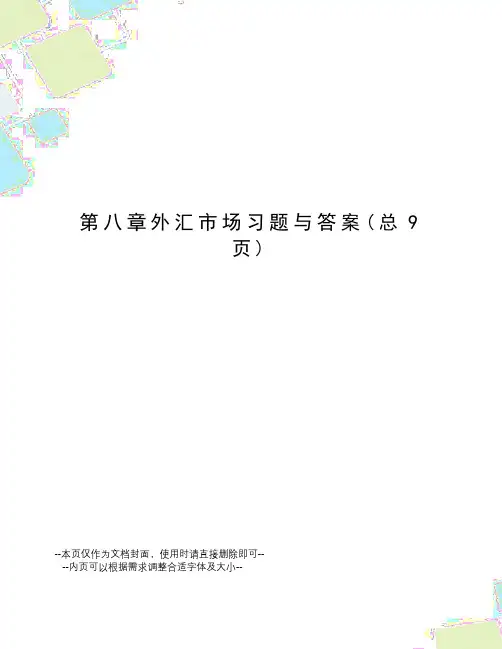 第八章外汇市场习题与答案（总9页）

--本页仅作为文档封面，使用时请直接删除即可--
--内页可以根据需求调整合适字体及大小--